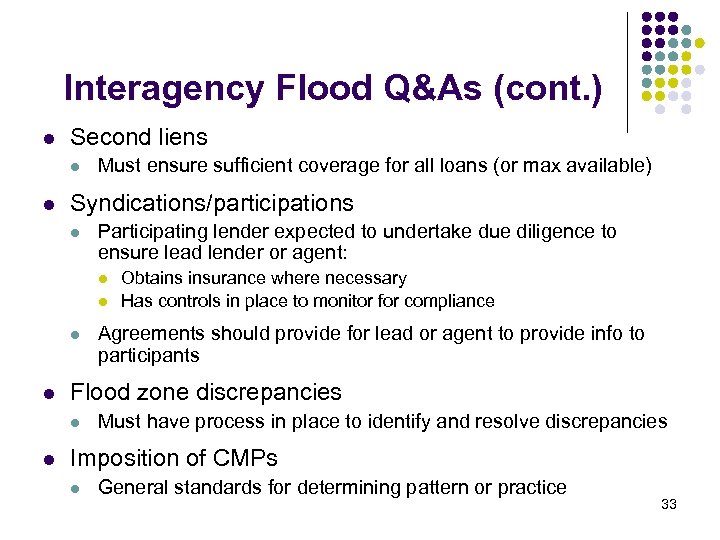 Interagency Flood Q&As (cont.)

- Second liens
  - Must ensure sufficient coverage for all loans (or max available)
- Syndications/participations
  - Participating lender expected to undertake due diligence to ensure lead lender or agent:
    - Obtains insurance where necessary
    - Has controls in place to monitor for compliance
  - Agreements should provide for lead or agent to provide info to participants
- Flood zone discrepancies
  - Must have process in place to identify and resolve discrepancies
- Imposition of CMPs
  - General standards for determining pattern or practice

33